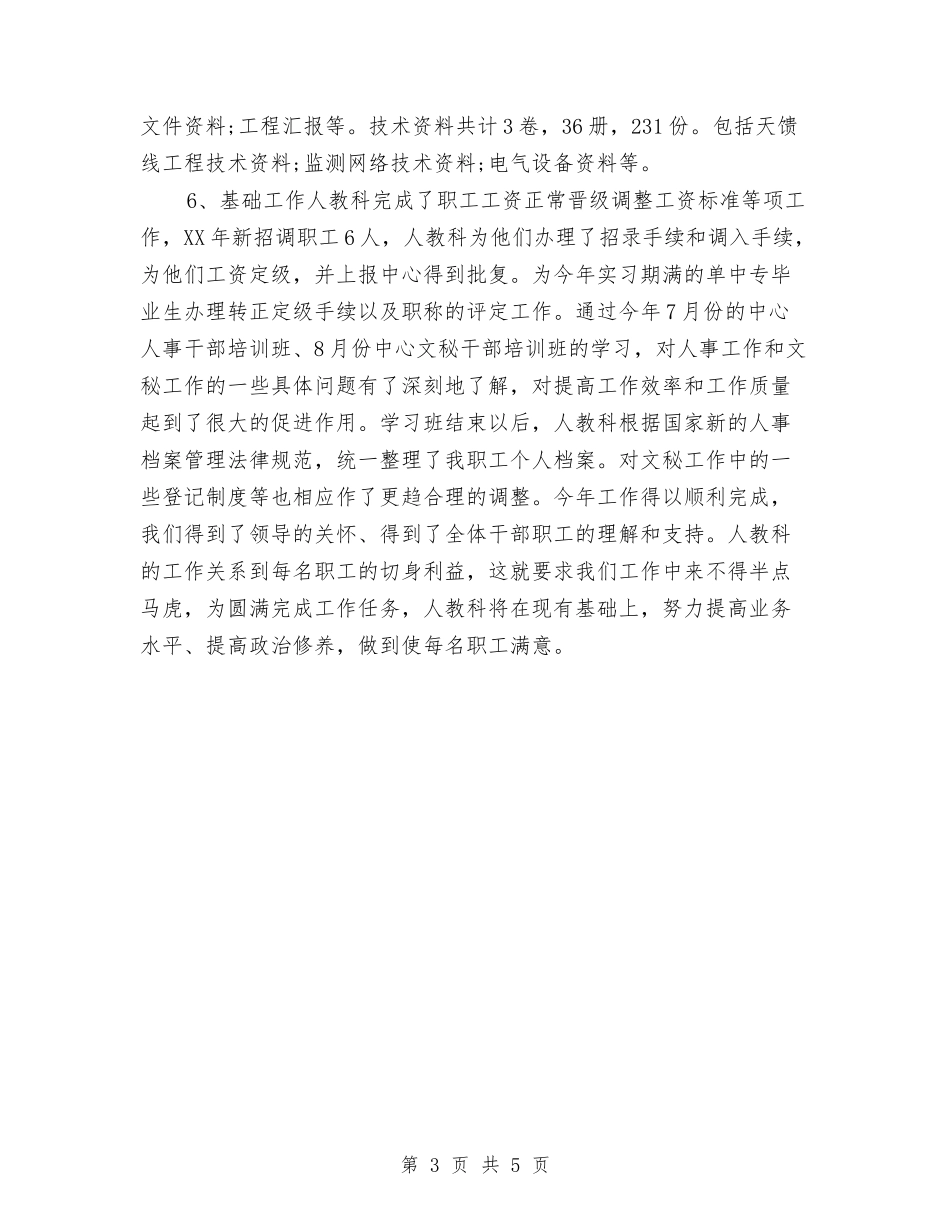 文件资料;工程汇报等。技术资料共计3卷，36册，231份。包括天馈线工程技术资料;监测网络技术资料;电气设备资料等。

6、基础工作人教科完成了职工工资正常晋级调整工资标准等项工作，XX年新招调职工6人，人教科为他们办理了招录手续和调入手续，为他们工资定级，并上报中心得到批复。为今年实习期满的单中专毕业生办理转正定级手续以及职称的评定工作。通过今年7月份的中心人事干部培训班、8月份中心文秘干部培训班的学习，对人事工作和文秘工作的一些具体问题有了深刻地了解，对提高工作效率和工作质量起到了很大的促进作用。学习班结束以后，人教科根据国家新的人事档案管理法律规范，统一整理了我职工个人档案。对文秘工作中的一些登记制度等也相应作了更趋合理的调整。今年工作得以顺利完成，我们得到了领导的关怀、得到了全体干部职工的理解和支持。人教科的工作关系到每名职工的切身利益，这就要求我们工作中来不得半点马虎，为圆满完成工作任务，人教科将在现有基础上，努力提高业务水平、提高政治修养，做到使每名职工满意。

第 3 页 共 5 页